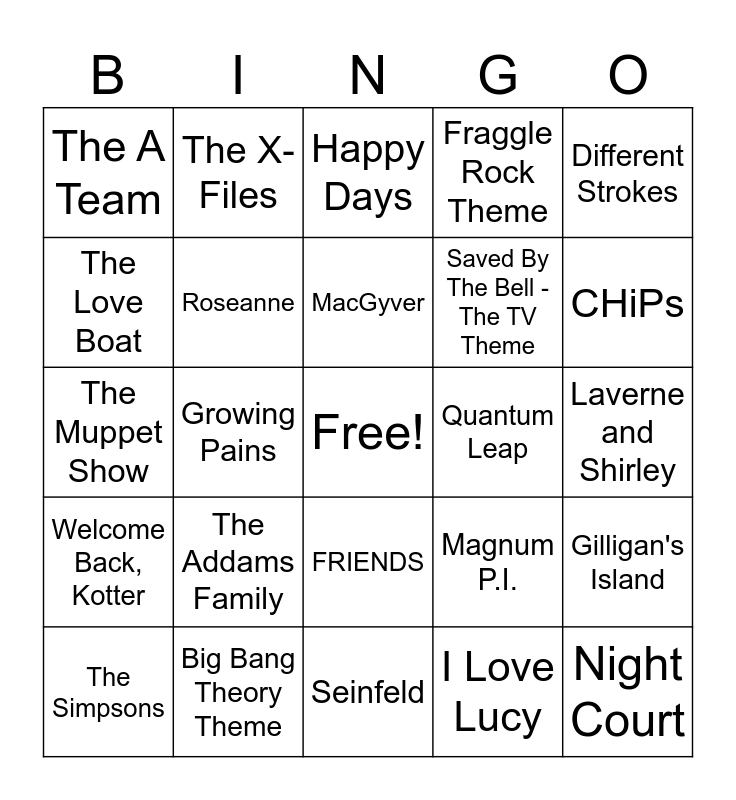 | B | I | N | G | O |
|---|---|---|---|---|
| The A Team | The X-Files | Happy Days | Fraggle Rock Theme | Different Strokes |
| The Love Boat | Roseanne | MacGyver | Saved By The Bell - The TV Theme | CHiPs |
| The Muppet Show | Growing Pains | Free! | Quantum Leap | Laverne and Shirley |
| Welcome Back, Kotter | The Addams Family | FRIENDS | Magnum P.I. | Gilligan's Island |
| The Simpsons | Big Bang Theory Theme | Seinfeld | I Love Lucy | Night Court |